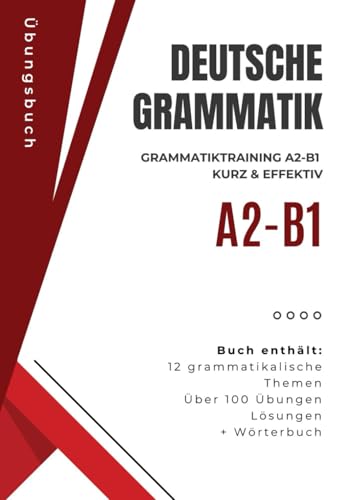 Übungsbuch

DEUTSCHE GRAMMATIK

GRAMMATIKTRAINING A2-B1
KURZ & EFFEKTIV

A2-B1

Buch enthält:
12 grammatikalische Themen
Über 100 Übungen
Lösungen
+ Wörterbuch